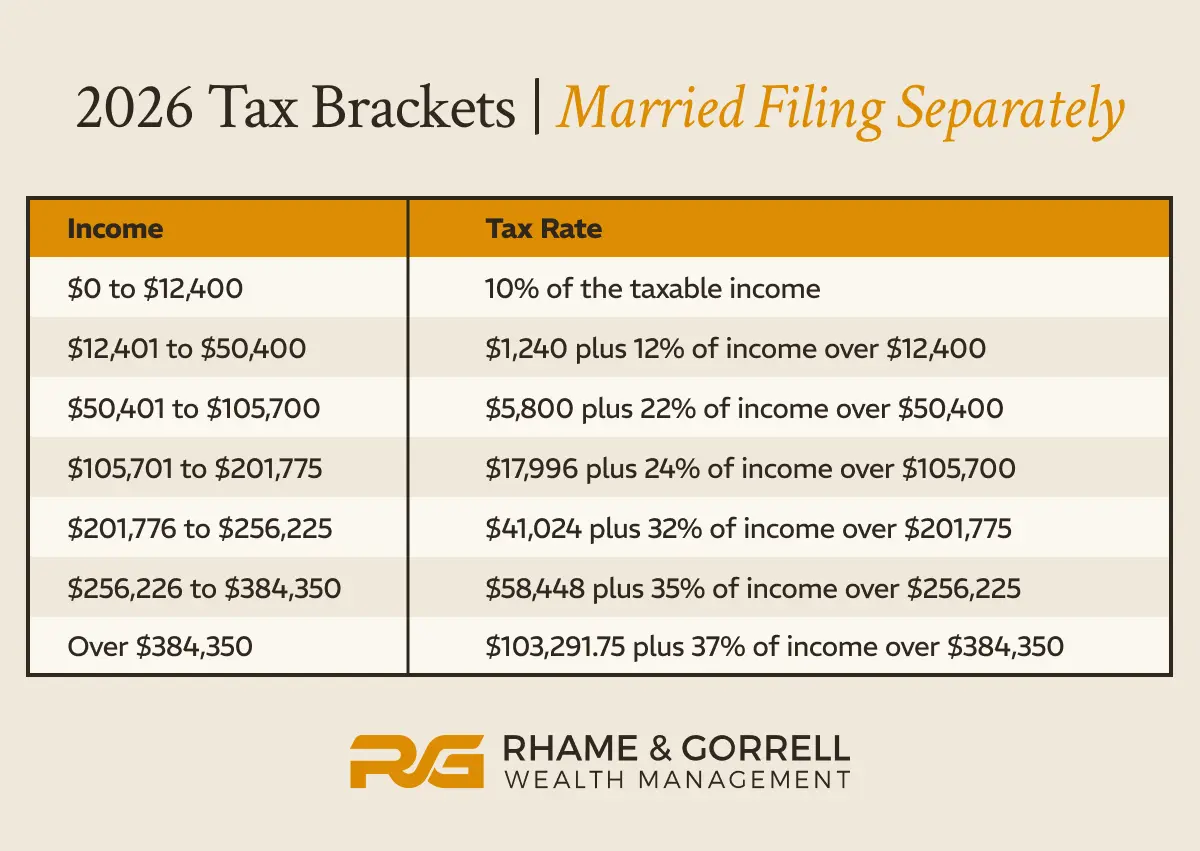 2026 Tax Brackets | Married Filing Separately

| Income | Tax Rate |
|---|---|
| \$0 to \$12,400 | 10% of the taxable income |
| \$12,401 to \$50,400 | \$1,240 plus 12% of income over \$12,400 |
| \$50,401 to \$105,700 | \$5,800 plus 22% of income over \$50,400 |
| \$105,701 to \$201,775 | \$17,996 plus 24% of income over \$105,700 |
| \$201,776 to \$256,225 | \$41,024 plus 32% of income over \$201,775 |
| \$256,226 to \$384,350 | \$58,448 plus 35% of income over \$256,225 |
| Over \$384,350 | \$103,291.75 plus 37% of income over \$384,350 |

RG RHAME & GORRELL
WEALTH MANAGEMENT